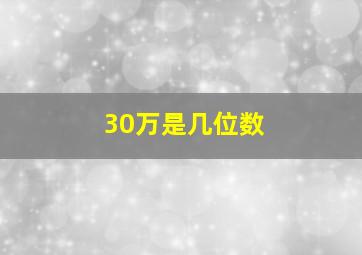 30万是几位数